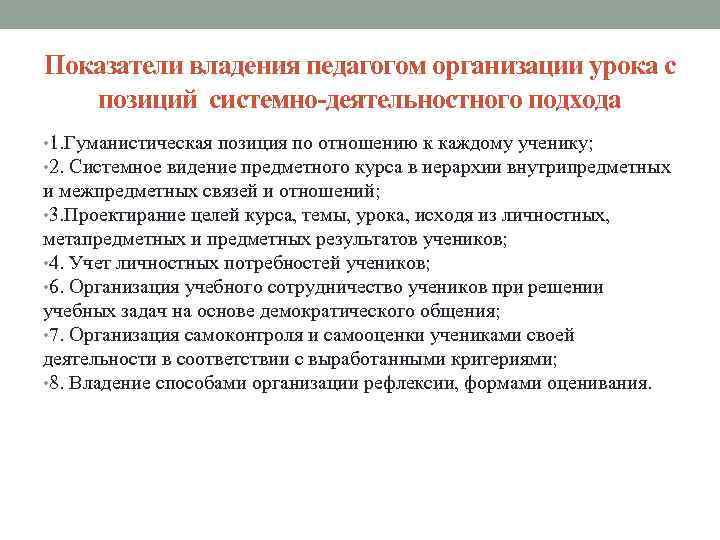 Показатели владения педагогом организации урока с позиций системно-деятельностного подхода

•1.Гуманистическая позиция по отношению к каждому ученику;
•2. Системное видение предметного курса в иерархии внутрипредметных и межпредметных связей и отношений;
•3.Проектирание целей курса, темы, урока, исходя из личностных, метапредметных и предметных результатов учеников;
•4. Учет личностных потребностей учеников;
•6. Организация учебного сотрудничество учеников при решении учебных задач на основе демократического общения;
•7. Организация самоконтроля и самооценки учениками своей деятельности в соответствии с выработанными критериями;
•8. Владение способами организации рефлексии, формами оценивания.